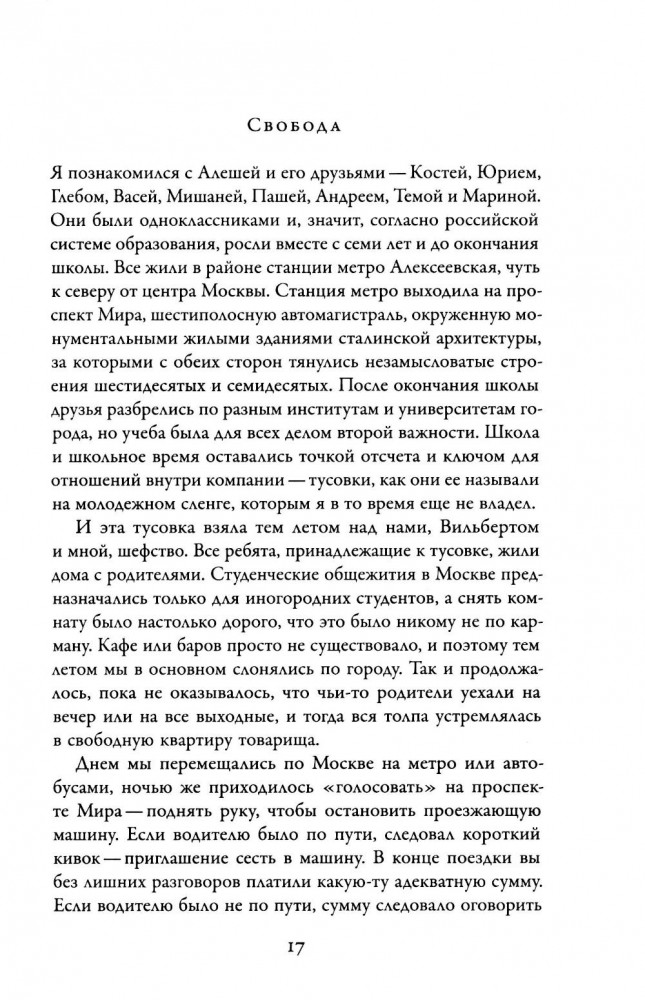 Свобода

Я познакомился с Алешей и его друзьями — Костей, Юрием, Глебом, Васей, Мишаней, Пашей, Андреем, Темой и Мариной. Они были одноклассниками и, значит, согласно российской системе образования, росли вместе с семи лет и до окончания школы. Все жили в районе станции метро Алексеевская, чуть к северу от центра Москвы. Станция метро выходила на проспект Мира, шестиполосную автомагистраль, окруженную монументальными жилыми зданиями сталинской архитектуры, за которыми с обеих сторон тянулись незамысловатые строения шестидесятых и семидесятых. После окончания школы друзья разбрелись по разным институтам и университетам города, но учеба была для всех делом второй важности. Школа и школьное время оставались точкой отсчета и ключом для отношений внутри компании — тусовки, как они ее называли на молодежном сленге, которым я в то время еще не владел.

И эта тусовка взяла тем летом над нами, Вильбертом и мной, шефство. Все ребята, принадлежащие к тусовке, жили дома с родителями. Студенческие общежития в Москве предназначались только для иногородних студентов, а снять комнату было настолько дорого, что это было никому не по карману. Кафе или баров просто не существовало, и поэтому тем летом мы в основном слонялись по городу. Так и продолжалось, пока не оказывалось, что чьи-то родители уехали на вечер или на все выходные, и тогда вся толпа устремлялась в свободную квартиру товарища.

Днем мы перемещались по Москве на метро или автобусами, ночью же приходилось «голосовать» на проспекте Мира — поднять руку, чтобы остановить проезжающую машину. Если водителю было по пути, следовал короткий кивок — приглашение сесть в машину. В конце поездки вы без лишних разговоров платили какую-ту адекватную сумму. Если водителю было не по пути, сумму следовало оговорить

17